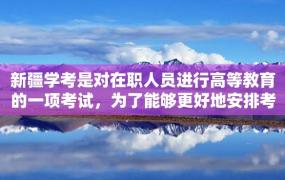 新疆学考是对在职人员进行高等教育的一项考试，为了能够更好地安排考